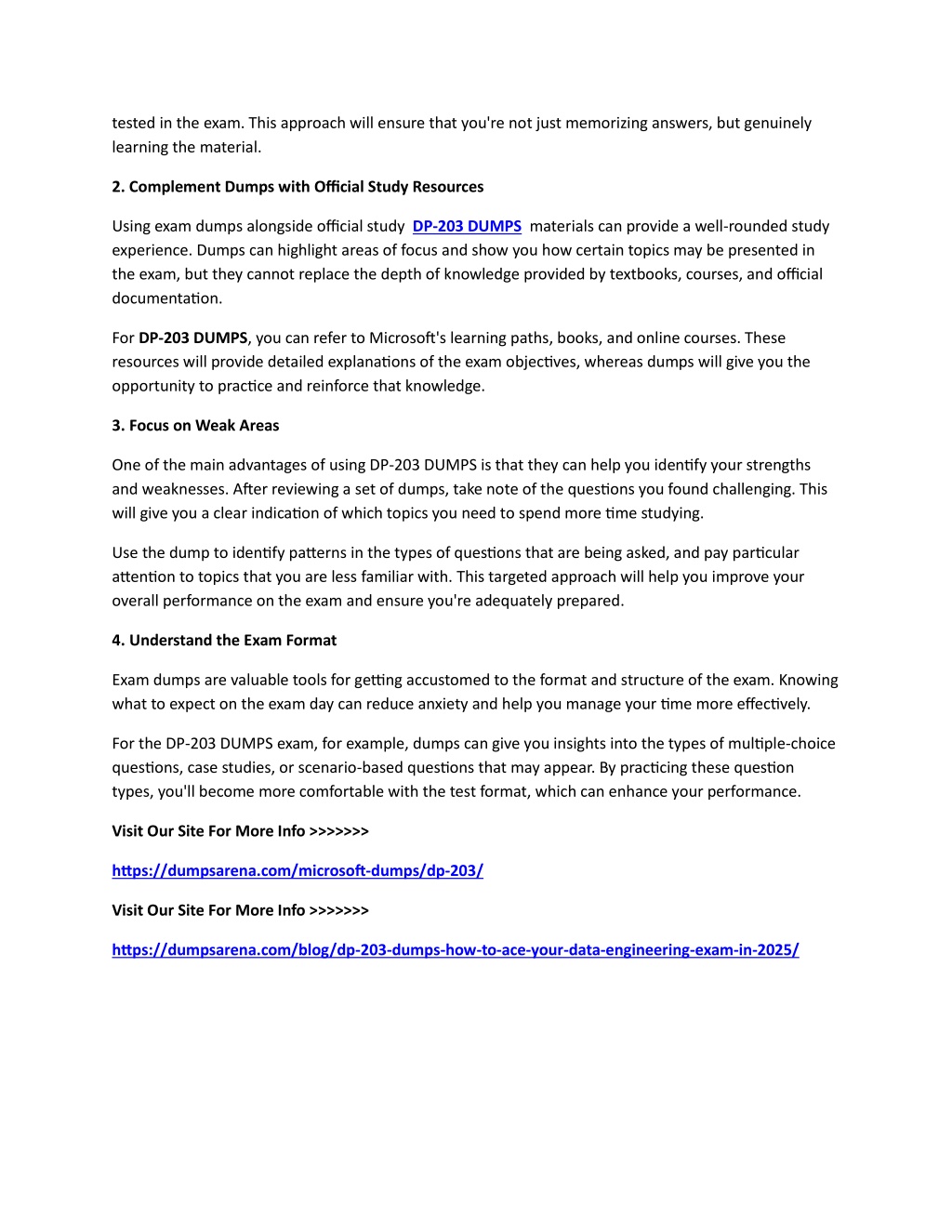 tested in the exam. This approach will ensure that you're not just memorizing answers, but genuinely learning the material.

2. Complement Dumps with Official Study Resources

Using exam dumps alongside official study DP-203 DUMPS materials can provide a well-rounded study experience. Dumps can highlight areas of focus and show you how certain topics may be presented in the exam, but they cannot replace the depth of knowledge provided by textbooks, courses, and official documentation.

For DP-203 DUMPS, you can refer to Microsoft's learning paths, books, and online courses. These resources will provide detailed explanations of the exam objectives, whereas dumps will give you the opportunity to practice and reinforce that knowledge.

3. Focus on Weak Areas

One of the main advantages of using DP-203 DUMPS is that they can help you identify your strengths and weaknesses. After reviewing a set of dumps, take note of the questions you found challenging. This will give you a clear indication of which topics you need to spend more time studying.

Use the dump to identify patterns in the types of questions that are being asked, and pay particular attention to topics that you are less familiar with. This targeted approach will help you improve your overall performance on the exam and ensure you're adequately prepared.

4. Understand the Exam Format

Exam dumps are valuable tools for getting accustomed to the format and structure of the exam. Knowing what to expect on the exam day can reduce anxiety and help you manage your time more effectively.

For the DP-203 DUMPS exam, for example, dumps can give you insights into the types of multiple-choice questions, case studies, or scenario-based questions that may appear. By practicing these question types, you'll become more comfortable with the test format, which can enhance your performance.

Visit Our Site For More Info >>>>>>>

https://dumpsarena.com/microsoft-dumps/dp-203/

Visit Our Site For More Info >>>>>>>

https://dumpsarena.com/blog/dp-203-dumps-how-to-ace-your-data-engineering-exam-in-2025/